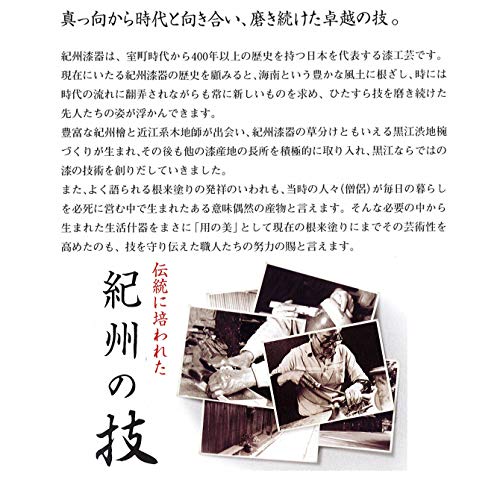 真っ向から時代と向き合い、磨き続けた卓越の技。

紀州漆器は、室町時代から400年以上の歴史を持つ日本を代表する漆工芸です。現在にいたる紀州漆器の歴史を顧みると、海南という豊かな風土に根ざし、時には時代の流れに翻弄されながらも常に新しいものを求め、ひたすら技を磨き続けた先人たちの姿が浮かんできます。
豊富な紀州檜と近江系木地師が出会い、紀州漆器の草分けともいえる黒江渋地椀づくりが生まれ、その後も他の漆産地の長所を積極的に取り入れ、黒江ならではの漆の技術を創りだしていきました。
また、よく語られる根来塗りの発祥のいわれも、当時の人々（僧侶）が毎日の暮らしを必死に営む中で生まれたある意味偶然の産物と言えます。そんな必要の中から生まれた生活什器をまさに「用の美」として現在の根来塗りにまでその芸術性を高めたのも、技を守り伝えた職人たちの努力の賜と言えます。

伝統に培われた
紀州の技